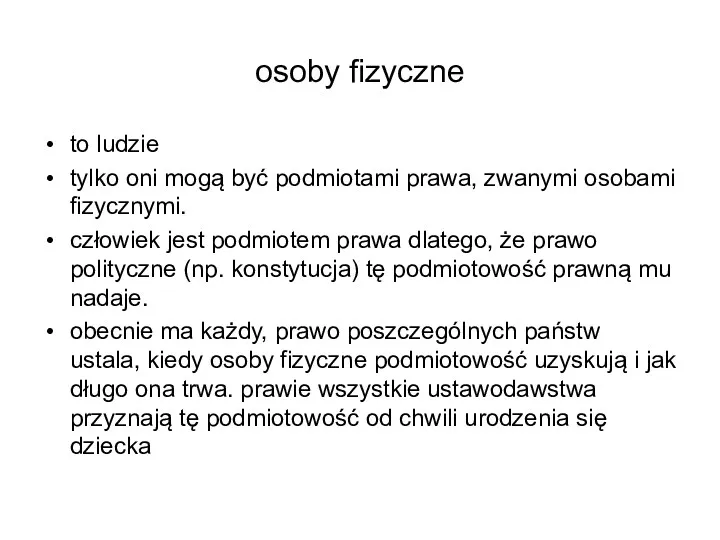 osoby fizyczne

• to ludzie
• tylko oni mogą być podmiotami prawa, zwanymi osobami fizycznymi.
• człowiek jest podmiotem prawa dlatego, że prawo polityczne (np. konstytucja) tę podmiotowość prawną mu nadaje.
• obecnie ma każdy, prawo poszczególnych państw ustala, kiedy osoby fizyczne podmiotowość uzyskują i jak długo ona trwa. prawie wszystkie ustawodawstwa przyznają tę podmiotowość od chwili urodzenia się dziecka